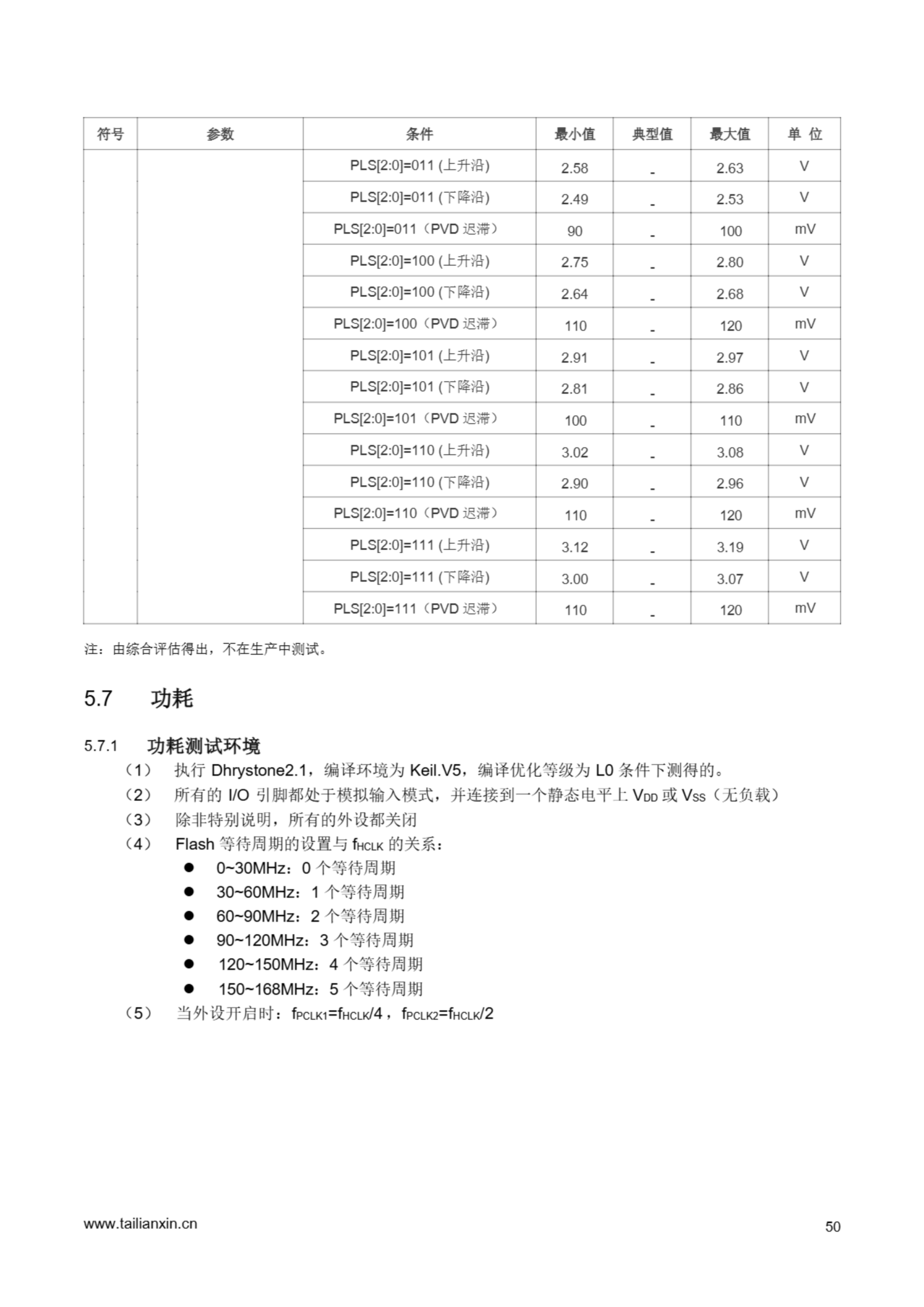 | 符号 | 参数 | 条件 | 最小值 | 典型值 | 最大值 | 单 位 |
|---|---|---|---|---|---|---|
| | | PLS[2:0]=011 (上升沿) | 2.58 | - | 2.63 | V |
| | | PLS[2:0]=011 (下降沿) | 2.49 | - | 2.53 | V |
| | | PLS[2:0]=011（PVD 迟滞） | 90 | - | 100 | mV |
| | | PLS[2:0]=100 (上升沿) | 2.75 | - | 2.80 | V |
| | | PLS[2:0]=100 (下降沿) | 2.64 | - | 2.68 | V |
| | | PLS[2:0]=100（PVD 迟滞） | 110 | - | 120 | mV |
| | | PLS[2:0]=101 (上升沿) | 2.91 | - | 2.97 | V |
| | | PLS[2:0]=101 (下降沿) | 2.81 | - | 2.86 | V |
| | | PLS[2:0]=101（PVD 迟滞） | 100 | - | 110 | mV |
| | | PLS[2:0]=110 (上升沿) | 3.02 | - | 3.08 | V |
| | | PLS[2:0]=110 (下降沿) | 2.90 | - | 2.96 | V |
| | | PLS[2:0]=110（PVD 迟滞） | 110 | - | 120 | mV |
| | | PLS[2:0]=111 (上升沿) | 3.12 | - | 3.19 | V |
| | | PLS[2:0]=111 (下降沿) | 3.00 | - | 3.07 | V |
| | | PLS[2:0]=111（PVD 迟滞） | 110 | - | 120 | mV |

注：由综合评估得出，不在生产中测试。

5.7 功耗

5.7.1 功耗测试环境

（1） 执行 Dhrystone2.1，编译环境为 Keil.V5，编译优化等级为 L0 条件下测得的。
（2） 所有的 I/O 引脚都处于模拟输入模式，并连接到一个静态电平上 $V_{DD}$ 或 $V_{SS}$（无负载）
（3） 除非特别说明，所有的外设都关闭
（4） Flash 等待周期的设置与 $f_{HCLK}$ 的关系：
● 0~30MHz：0 个等待周期
● 30~60MHz：1 个等待周期
● 60~90MHz：2 个等待周期
● 90~120MHz：3 个等待周期
● 120~150MHz：4 个等待周期
● 150~168MHz：5 个等待周期
（5） 当外设开启时：$f_{PCLK1}=f_{HCLK}/4$，$f_{PCLK2}=f_{HCLK}/2$

www.tailianxin.cn
50